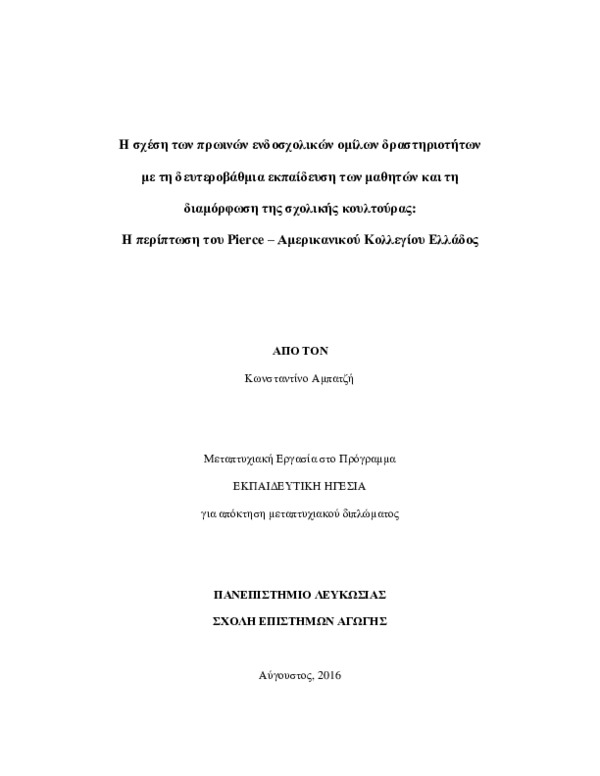 Η σχέση των πρωινών ενδοσχολικών ομίλων δραστηριοτήτων με τη δευτεροβάθμια εκπαίδευση των μαθητών και τη διαμόρφωση της σχολικής κουλτούρας:
Η περίπτωση του Pierce – Αμερικανικού Κολλεγίου Ελλάδος

ΑΠΟ ΤΟΝ
Κωνσταντίνο Αμπατζή

Μεταπτυχιακή Εργασία στο Πρόγραμμα
ΕΚΠΑΙΔΕΥΤΙΚΗ ΗΓΕΣΙΑ
για απόκτηση μεταπτυχιακού διπλώματος

ΠΑΝΕΠΙΣΤΗΜΙΟ ΛΕΥΚΩΣΙΑΣ
ΣΧΟΛΗ ΕΠΙΣΤΗΜΩΝ ΑΓΩΓΗΣ

Αύγουστος, 2016